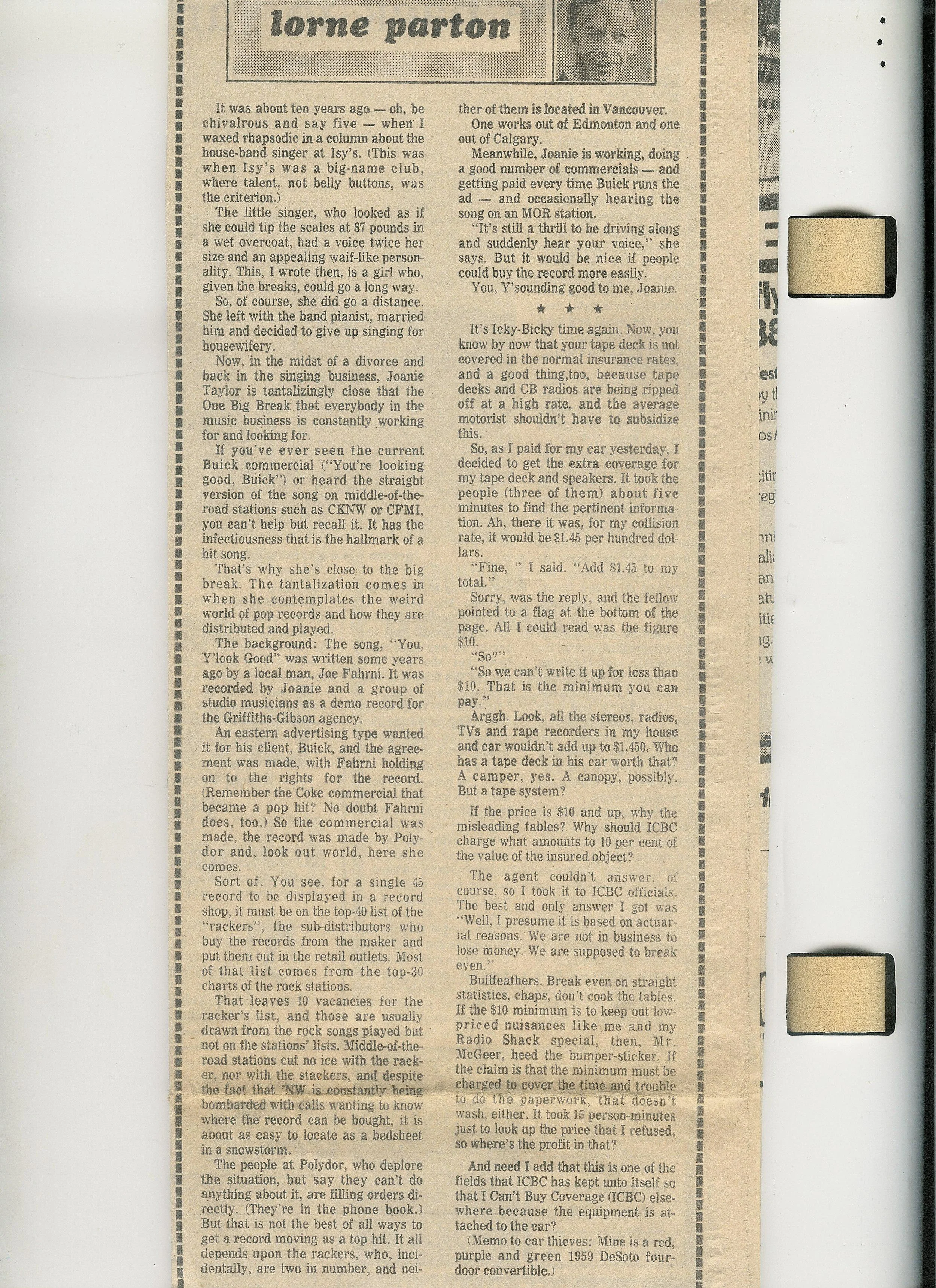 lorne parton

It was about ten years ago — oh, be chivalrous and say five — when I waxed rhapsodic in a column about the house-band singer at Isy's. (This was when Isy's was a big-name club, where talent, not belly buttons, was the criterion.)

The little singer, who looked as if she could tip the scales at 87 pounds in a wet overcoat, had a voice twice her size and an appealing waif-like personality. This, I wrote then, is a girl who, given the breaks, could go a long way.

So, of course, she did go a distance. She left with the band pianist, married him and decided to give up singing for housewifery.

Now, in the midst of a divorce and back in the singing business, Joanie Taylor is tantalizingly close that the One Big Break that everybody in the music business is constantly working for and looking for.

If you've ever seen the current Buick commercial ("You're looking good, Buick") or heard the straight version of the song on middle-of-the-road stations such as CKNW or CFMI, you can't help but recall it. It has the infectiousness that is the hallmark of a hit song.

That's why she's close to the big break. The tantalization comes in when she contemplates the weird world of pop records and how they are distributed and played.

The background: The song, "You, Y'look Good" was written some years ago by a local man, Joe Fahrni. It was recorded by Joanie and a group of studio musicians as a demo record for the Griffiths-Gibson agency.

An eastern advertising type wanted it for his client, Buick, and the agreement was made, with Fahrni holding on to the rights for the record. (Remember the Coke commercial that became a pop hit? No doubt Fahrni does, too.) So the commercial was made, the record was made by Polydor and, look out world, here she comes.

Sort of. You see, for a single 45 record to be displayed in a record shop, it must be on the top-40 list of the "rackers", the sub-distributors who buy the records from the maker and put them out in the retail outlets. Most of that list comes from the top-30 charts of the rock stations.

That leaves 10 vacancies for the racker's list, and those are usually drawn from the rock songs played but not on the stations' lists. Middle-of-the-road stations cut no ice with the racker, nor with the stackers, and despite the fact that 'NW is constantly being bombarded with calls wanting to know where the record can be bought, it is about as easy to locate as a bedsheet in a snowstorm.

The people at Polydor, who deplore the situation, but say they can't do anything about it, are filling orders directly. (They're in the phone book.) But that is not the best of all ways to get a record moving as a top hit. It all depends upon the rackers, who, incidentally, are two in number, and neither of them is located in Vancouver.

One works out of Edmonton and one out of Calgary.

Meanwhile, Joanie is working, doing a good number of commercials — and getting paid every time Buick runs the ad — and occasionally hearing the song on an MOR station.

"It's still a thrill to be driving along and suddenly hear your voice," she says. But it would be nice if people could buy the record more easily.

You, Y'sounding good to me, Joanie.

★ ★ ★

It's Icky-Bicky time again. Now, you know by now that your tape deck is not covered in the normal insurance rates, and a good thing,too, because tape decks and CB radios are being ripped off at a high rate, and the average motorist shouldn't have to subsidize this.

So, as I paid for my car yesterday, I decided to get the extra coverage for my tape deck and speakers. It took the people (three of them) about five minutes to find the pertinent information. Ah, there it was, for my collision rate, it would be $1.45 per hundred dollars.

"Fine, " I said. "Add $1.45 to my total."

Sorry, was the reply, and the fellow pointed to a flag at the bottom of the page. All I could read was the figure $10.

"So?"

"So we can't write it up for less than $10. That is the minimum you can pay."

Arggh. Look, all the stereos, radios, TVs and rape recorders in my house and car wouldn't add up to $1,450. Who has a tape deck in his car worth that? A camper, yes. A canopy, possibly. But a tape system?

If the price is $10 and up, why the misleading tables? Why should ICBC charge what amounts to 10 per cent of the value of the insured object?

The agent couldn't answer, of course, so I took it to ICBC officials. The best and only answer I got was "Well, I presume it is based on actuarial reasons. We are not in business to lose money. We are supposed to break even."

Bullfeathers. Break even on straight statistics, chaps, don't cook the tables. If the $10 minimum is to keep out low-priced nuisances like me and my Radio Shack special, then, Mr. McGeer, heed the bumper-sticker. If the claim is that the minimum must be charged to cover the time and trouble to do the paperwork, that doesn't wash, either. It took 15 person-minutes just to look up the price that I refused, so where's the profit in that?

And need I add that this is one of the fields that ICBC has kept unto itself so that I Can't Buy Coverage (ICBC) elsewhere because the equipment is attached to the car?

(Memo to car thieves: Mine is a red, purple and green 1959 DeSoto four-door convertible.)